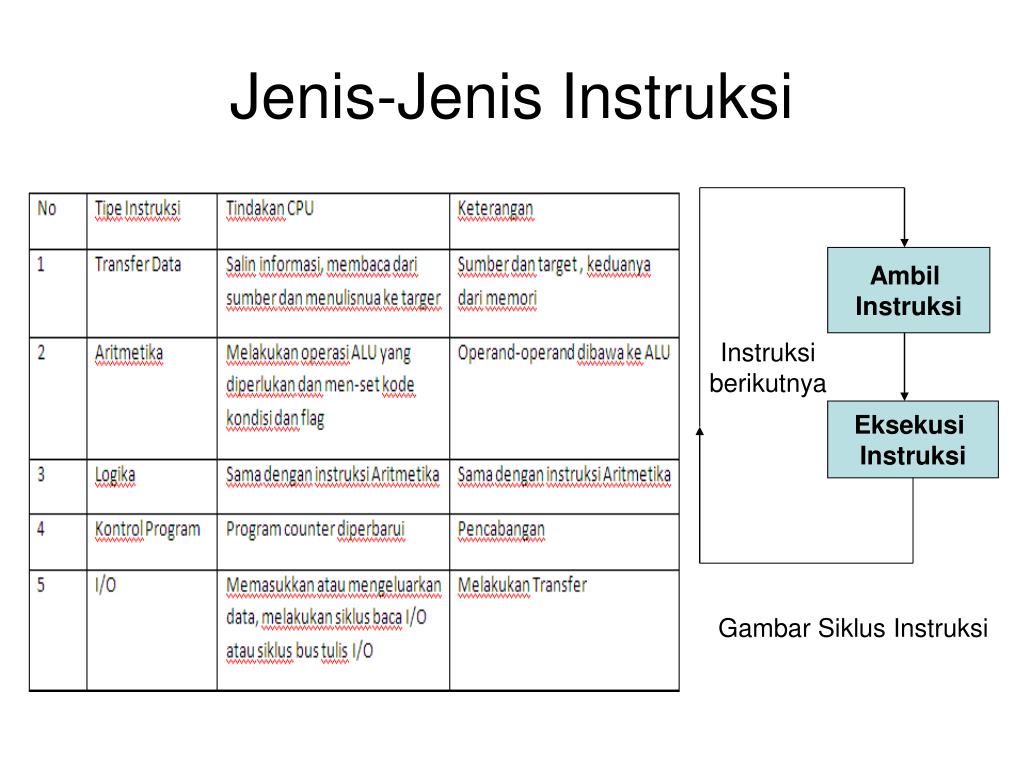 Jenis-Jenis Instruksi

| No | Tipe Instruksi | Tindakan CPU | Keterangan |
|---|---|---|---|
| 1 | Transfer Data | Salin informasi, membaca dari sumber dan menulisnua ke targer | Sumber dan target , keduanya dari memori |
| 2 | Aritmetika | Melakukan operasi ALU yang diperlukan dan men-set kode kondisi dan flag | Operand-operand dibawa ke ALU |
| 3 | Logika | Sama dengan instruksi Aritmetika | Sama dengan instruksi Aritmetika |
| 4 | Kontrol Program | Program counter diperbarui | Pencabangan |
| 5 | I/O | Memasukkan atau mengeluarkan data, melakukan siklus baca I/O atau siklus bus tulis I/O | Melakukan Transfer |

Ambil Instruksi

Instruksi berikutnya

Eksekusi Instruksi

Gambar Siklus Instruksi